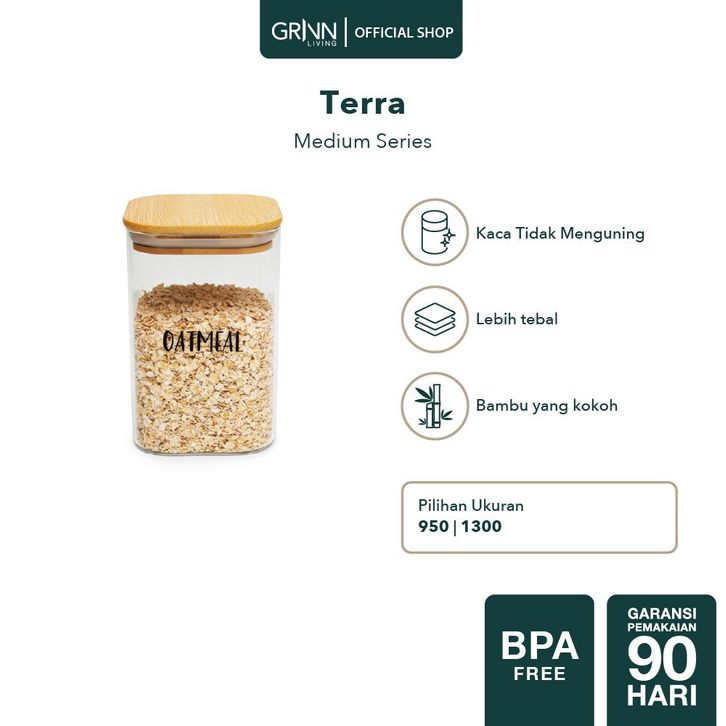 GRINN LIVING | OFFICIAL SHOP

Terra
Medium Series

OATMEAL

Kaca Tidak Menguning

Lebih tebal

Bambu yang kokoh

Pilihan Ukuran
950 | 1300

BPA FREE

GARANSI PEMAKAIAN 90 HARI